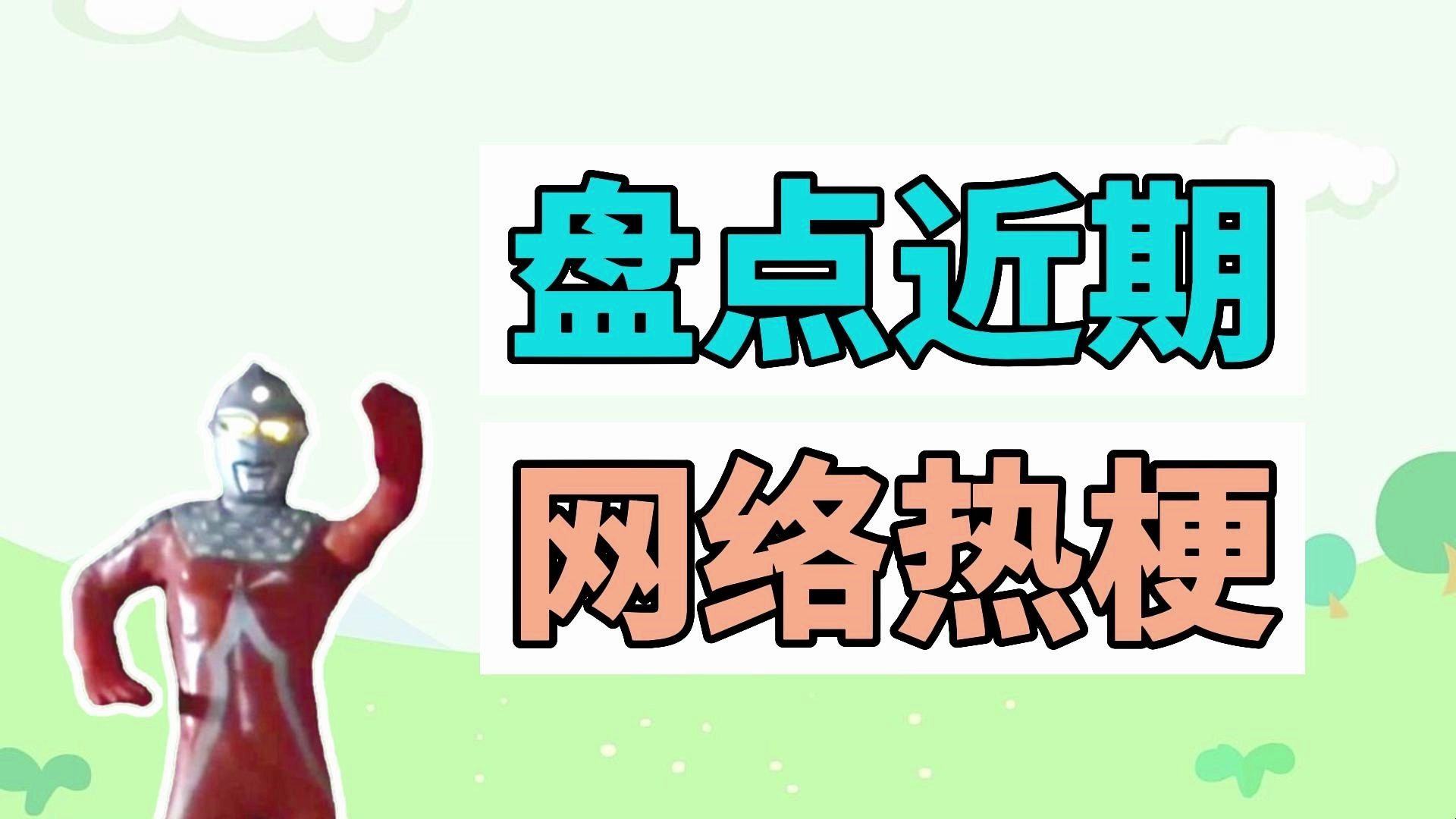 盘点近期

网络热梗